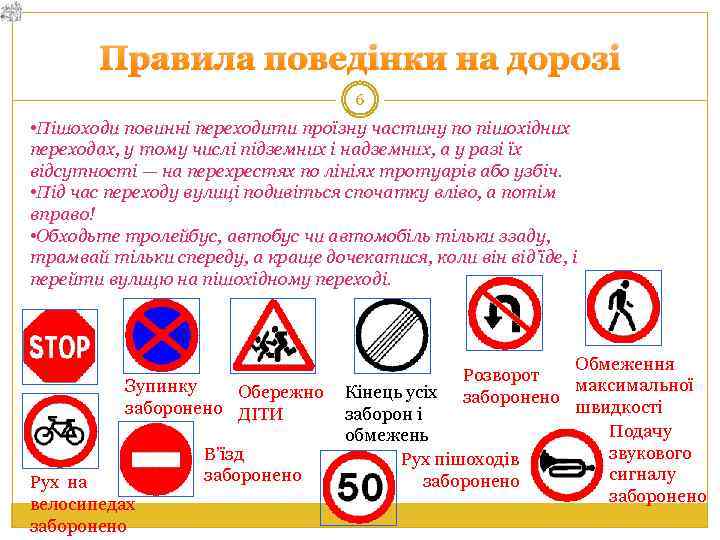 Правила поведінки на дорозі

6

•Пішоходи повинні переходити проїзну частину по пішохідних переходах, у тому числі підземних і надземних, а у разі їх відсутності — на перехрестях по лініях тротуарів або узбіч.
•Під час переходу вулиці подивіться спочатку вліво, а потім вправо!
•Обходьте тролейбус, автобус чи автомобіль тільки ззаду, трамвай тільки спереду, а краще дочекатися, коли він від'їде, і перейти вулицю на пішохідному переході.

STOP

Зупинку заборонено

Обережно ДІТИ

Кінець усіх заборон і обмежень

Розворот заборонено

Обмеження максимальної швидкості

Рух на велосипедах заборонено

В'їзд заборонено

50

Рух пішоходів заборонено

Подачу звукового сигналу заборонено